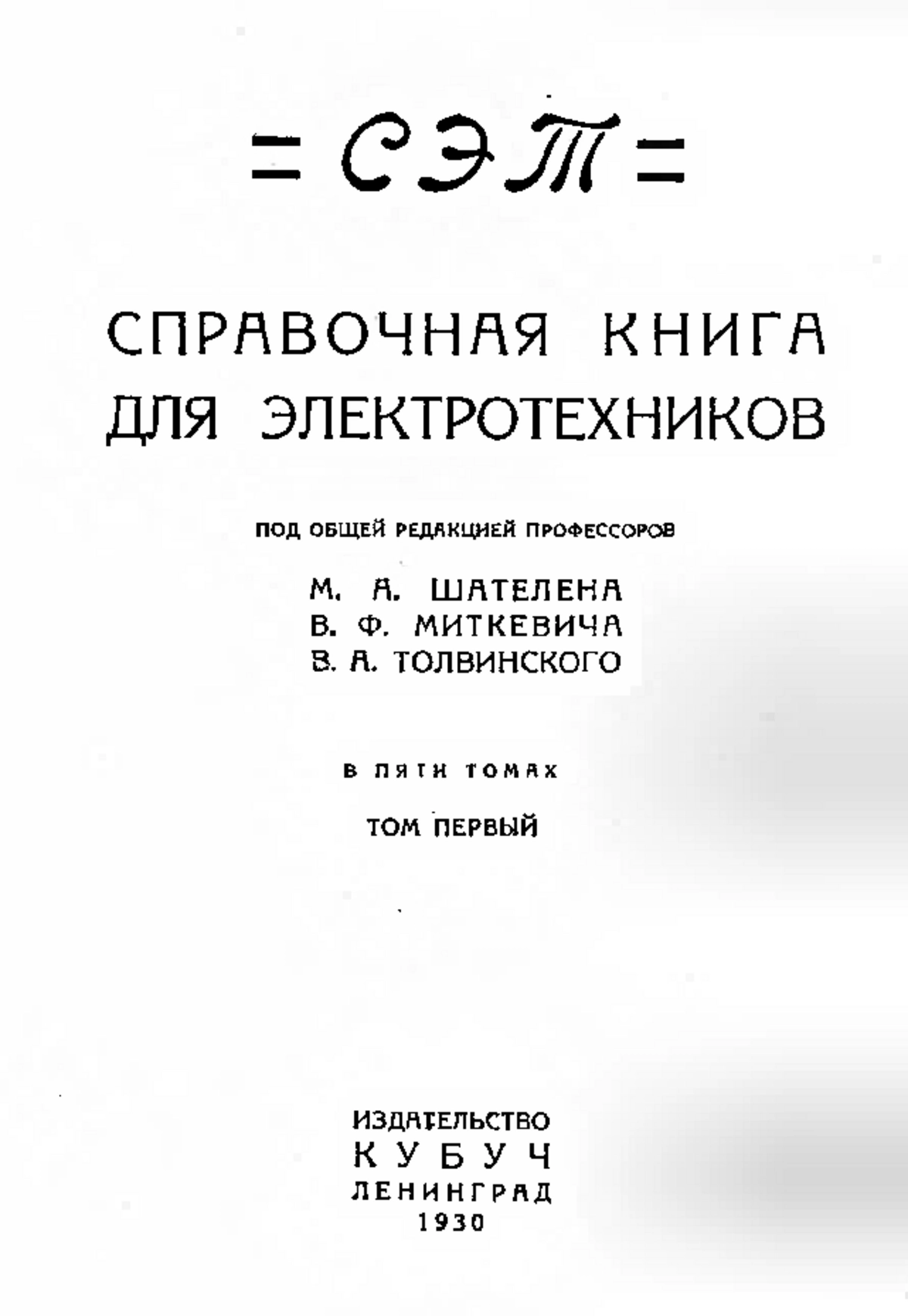 = СЭТ =

СПРАВОЧНАЯ КНИГА ДЛЯ ЭЛЕКТРОТЕХНИКОВ

ПОД ОБЩЕЙ РЕДАКЦИЕЙ ПРОФЕССОРОВ

М. А. ШАТЕЛЕНА
В. Ф. МИТКЕВИЧА
В. А. ТОЛВИНСКОГО

В ПЯТИ ТОМАХ

ТОМ ПЕРВЫЙ

ИЗДАТЕЛЬСТВО
КУБУЧ
ЛЕНИНГРАД
1930